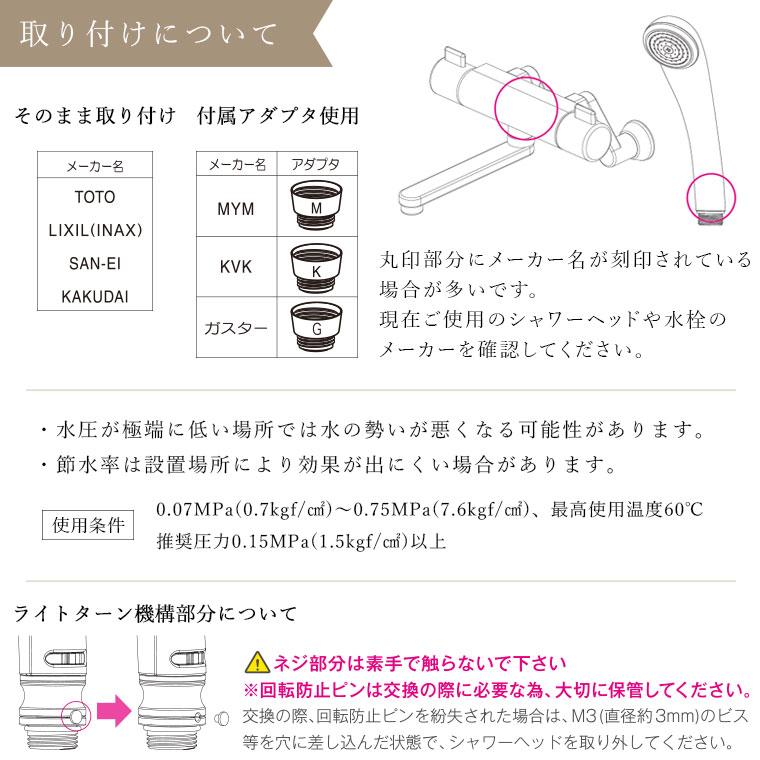 取り付けについて

そのまま取り付け

| メーカー名 |
|---|
| TOTO |
| LIXIL(INAX) |
| SAN-EI |
| KAKUDAI |

付属アダプタ使用

| メーカー名 | アダプタ |
|---|---|
| MYM | M |
| KVK | K |
| ガスター | G |

丸印部分にメーカー名が刻印されている場合が多いです。
現在ご使用のシャワーヘッドや水栓のメーカーを確認してください。

・水圧が極端に低い場所では水の勢いが悪くなる可能性があります。
・節水率は設置場所により効果が出にくい場合があります。

使用条件

0.07MPa(0.7kgf/㎠)～0.75MPa(7.6kgf/㎠)、最高使用温度60℃
推奨圧力0.15MPa(1.5kgf/㎠)以上

ライトターン機構部分について

ネジ部分は素手で触らないで下さい
※回転防止ピンは交換の際に必要な為、大切に保管してください。
交換の際、回転防止ピンを紛失された場合は、M3(直径約3mm)のビス等を穴に差し込んだ状態で、シャワーヘッドを取り外してください。